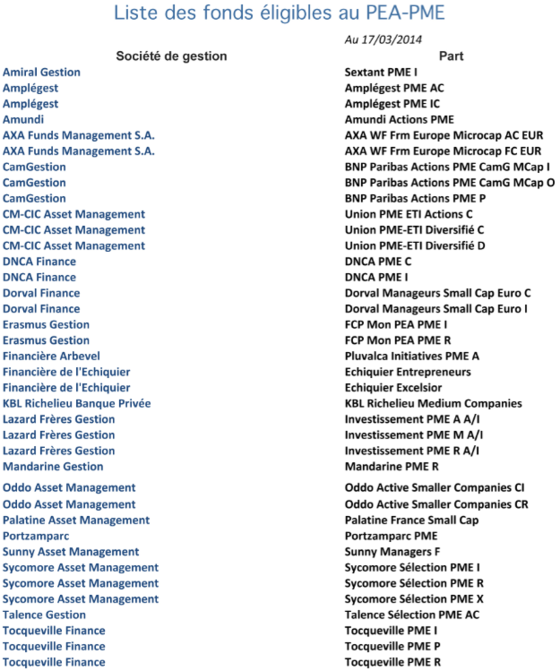 Liste des fonds éligibles au PEA-PME

Au 17/03/2014

| Société de gestion | Part |
|---|---|
| Amiral Gestion | Sextant PME I |
| Amplégest | Amplégest PME AC |
| Amplégest | Amplégest PME IC |
| Amundi | Amundi Actions PME |
| AXA Funds Management S.A. | AXA WF Frm Europe Microcap AC EUR |
| AXA Funds Management S.A. | AXA WF Frm Europe Microcap FC EUR |
| CamGestion | BNP Paribas Actions PME CamG MCap I |
| CamGestion | BNP Paribas Actions PME CamG MCap O |
| CamGestion | BNP Paribas Actions PME P |
| CM-CIC Asset Management | Union PME ETI Actions C |
| CM-CIC Asset Management | Union PME-ETI Diversifié C |
| CM-CIC Asset Management | Union PME-ETI Diversifié D |
| DNCA Finance | DNCA PME C |
| DNCA Finance | DNCA PME I |
| Dorval Finance | Dorval Manageurs Small Cap Euro C |
| Dorval Finance | Dorval Manageurs Small Cap Euro I |
| Erasmus Gestion | FCP Mon PEA PME I |
| Erasmus Gestion | FCP Mon PEA PME R |
| Financière Arbevel | Pluvalca Initiatives PME A |
| Financière de l'Echiquier | Echiquier Entrepreneurs |
| Financière de l'Echiquier | Echiquier Excelsior |
| KBL Richelieu Banque Privée | KBL Richelieu Medium Companies |
| Lazard Frères Gestion | Investissement PME A A/I |
| Lazard Frères Gestion | Investissement PME M A/I |
| Lazard Frères Gestion | Investissement PME R A/I |
| Mandarine Gestion | Mandarine PME R |
| Oddo Asset Management | Oddo Active Smaller Companies CI |
| Oddo Asset Management | Oddo Active Smaller Companies CR |
| Palatine Asset Management | Palatine France Small Cap |
| Portzamparc | Portzamparc PME |
| Sunny Asset Management | Sunny Managers F |
| Sycomore Asset Management | Sycomore Sélection PME I |
| Sycomore Asset Management | Sycomore Sélection PME R |
| Sycomore Asset Management | Sycomore Sélection PME X |
| Talence Gestion | Talence Sélection PME AC |
| Tocqueville Finance | Tocqueville PME I |
| Tocqueville Finance | Tocqueville PME P |
| Tocqueville Finance | Tocqueville PME R |